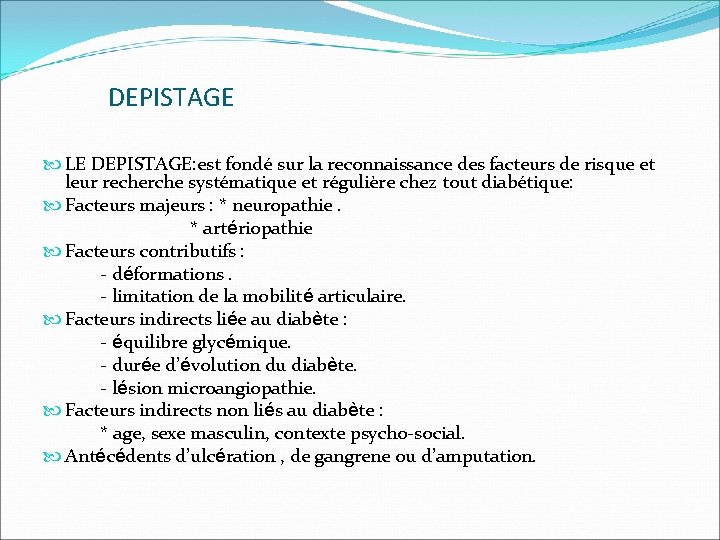 DEPISTAGE

LE DEPISTAGE:est fondé sur la reconnaissance des facteurs de risque et leur recherche systématique et régulière chez tout diabétique:

Facteurs majeurs : * neuropathie .
* artériopathie

Facteurs contributifs :
- déformations .
- limitation de la mobilité articulaire.

Facteurs indirects liée au diabète :
- équilibre glycémique.
- durée d'évolution du diabète.
- lésion microangiopathie.

Facteurs indirects non liés au diabète :
* age, sexe masculin, contexte psycho-social.

Antécédents d'ulcération , de gangrene ou d'amputation.